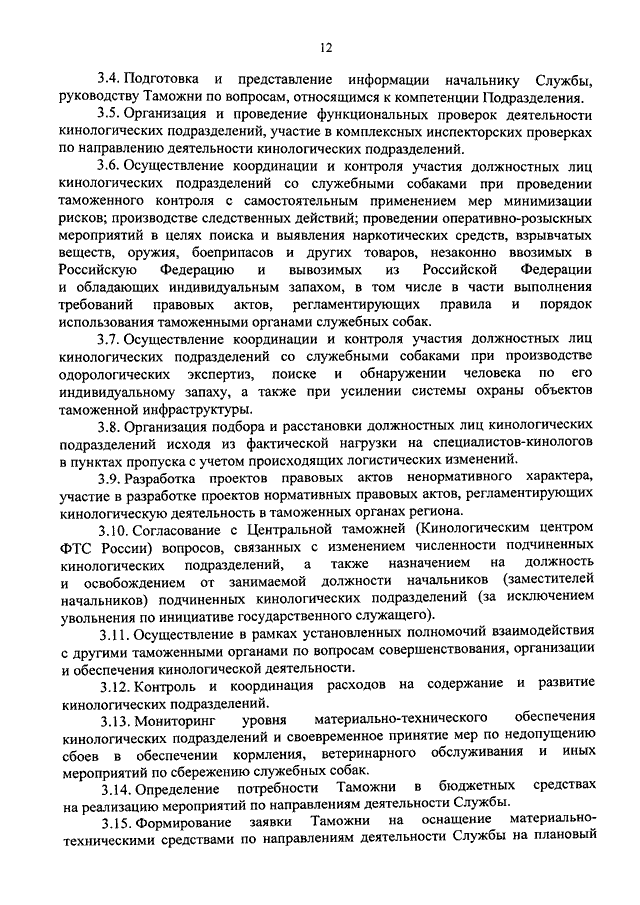 12

3.4. Подготовка и представление информации начальнику Службы, руководству Таможни по вопросам, относящимся к компетенции Подразделения.

3.5. Организация и проведение функциональных проверок деятельности кинологических подразделений, участие в комплексных инспекторских проверках по направлению деятельности кинологических подразделений.

3.6. Осуществление координации и контроля участия должностных лиц кинологических подразделений со служебными собаками при проведении таможенного контроля с самостоятельным применением мер минимизации рисков; производстве следственных действий; проведении оперативно-розыскных мероприятий в целях поиска и выявления наркотических средств, взрывчатых веществ, оружия, боеприпасов и других товаров, незаконно ввозимых в Российскую Федерацию и вывозимых из Российской Федерации и обладающих индивидуальным запахом, в том числе в части выполнения требований правовых актов, регламентирующих правила и порядок использования таможенными органами служебных собак.

3.7. Осуществление координации и контроля участия должностных лиц кинологических подразделений со служебными собаками при производстве одорологических экспертиз, поиске и обнаружении человека по его индивидуальному запаху, а также при усилении системы охраны объектов таможенной инфраструктуры.

3.8. Организация подбора и расстановки должностных лиц кинологических подразделений исходя из фактической нагрузки на специалистов-кинологов в пунктах пропуска с учетом происходящих логистических изменений.

3.9. Разработка проектов правовых актов ненормативного характера, участие в разработке проектов нормативных правовых актов, регламентирующих кинологическую деятельность в таможенных органах региона.

3.10. Согласование с Центральной таможней (Кинологическим центром ФТС России) вопросов, связанных с изменением численности подчиненных кинологических подразделений, а также назначением на должность и освобождением от занимаемой должности начальников (заместителей начальников) подчиненных кинологических подразделений (за исключением увольнения по инициативе государственного служащего).

3.11. Осуществление в рамках установленных полномочий взаимодействия с другими таможенными органами по вопросам совершенствования, организации и обеспечения кинологической деятельности.

3.12. Контроль и координация расходов на содержание и развитие кинологических подразделений.

3.13. Мониторинг уровня материально-технического обеспечения кинологических подразделений и своевременное принятие мер по недопущению сбоев в обеспечении кормления, ветеринарного обслуживания и иных мероприятий по сбережению служебных собак.

3.14. Определение потребности Таможни в бюджетных средствах на реализацию мероприятий по направлениям деятельности Службы.

3.15. Формирование заявки Таможни на оснащение материально-техническими средствами по направлениям деятельности Службы на плановый